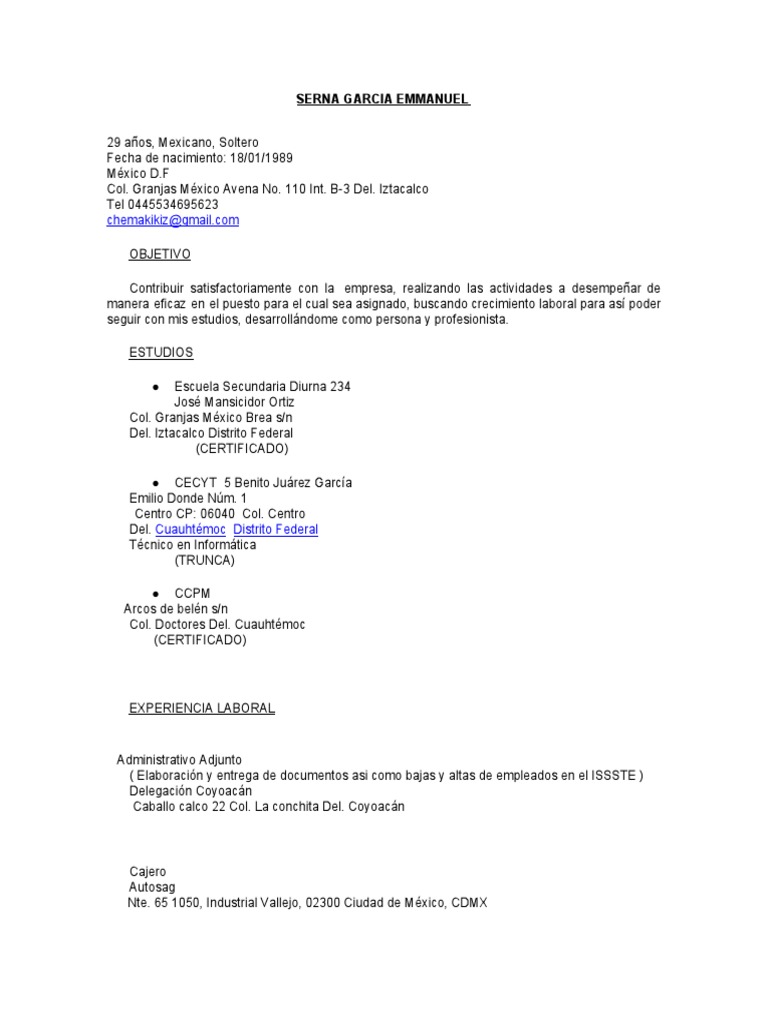 SERNA GARCIA EMMANUEL

29 años, Mexicano, Soltero
Fecha de nacimiento: 18/01/1989
México D.F
Col. Granjas México Avena No. 110 Int. B-3 Del. Iztacalco
Tel 0445534695623
chemakikiz@gmail.com

OBJETIVO

Contribuir satisfactoriamente con la empresa, realizando las actividades a desempeñar de manera eficaz en el puesto para el cual sea asignado, buscando crecimiento laboral para así poder seguir con mis estudios, desarrollándome como persona y profesionista.

ESTUDIOS

● Escuela Secundaria Diurna 234
José Mansicidor Ortiz
Col. Granjas México Brea s/n
Del. Iztacalco Distrito Federal
(CERTIFICADO)

● CECYT 5 Benito Juárez García
Emilio Donde Núm. 1
Centro CP: 06040 Col. Centro
Del. Cuauhtémoc Distrito Federal
Técnico en Informática
(TRUNCA)

● CCPM
Arcos de belén s/n
Col. Doctores Del. Cuauhtémoc
(CERTIFICADO)

EXPERIENCIA LABORAL

Administrativo Adjunto
( Elaboración y entrega de documentos asi como bajas y altas de empleados en el ISSSTE )
Delegación Coyoacán
Caballo calco 22 Col. La conchita Del. Coyoacán

Cajero
Autosag
Nte. 65 1050, Industrial Vallejo, 02300 Ciudad de México, CDMX